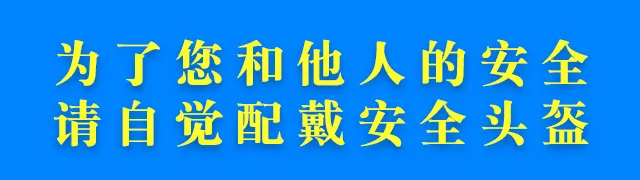 为了您和他人的安全
请自觉配戴安全头盔